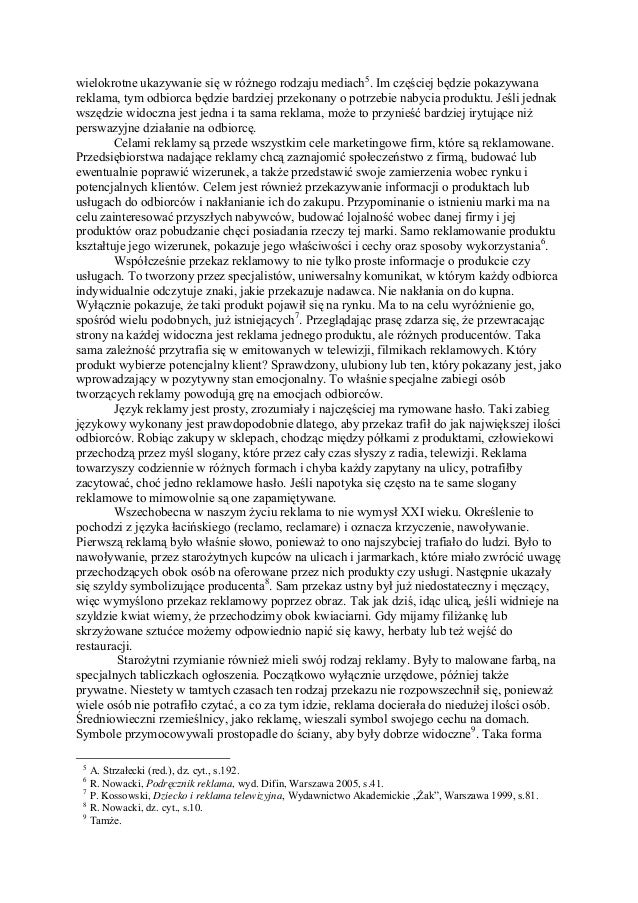 wielokrotne ukazywanie się w różnego rodzaju mediach$^5$. Im częściej będzie pokazywana reklama, tym odbiorca będzie bardziej przekonany o potrzebie nabycia produktu. Jeśli jednak wszędzie widoczna jest jedna i ta sama reklama, może to przynieść bardziej irytujące niż perswazyjne działanie na odbiorcę.

Celami reklamy są przede wszystkim cele marketingowe firm, które są reklamowane. Przedsiębiorstwa nadające reklamy chcą zaznajomić społeczeństwo z firmą, budować lub ewentualnie poprawić wizerunek, a także przedstawić swoje zamierzenia wobec rynku i potencjalnych klientów. Celem jest również przekazywanie informacji o produktach lub usługach do odbiorców i nakłanianie ich do zakupu. Przypominanie o istnieniu marki ma na celu zainteresować przyszłych nabywców, budować lojalność wobec danej firmy i jej produktów oraz pobudzanie chęci posiadania rzeczy tej marki. Samo reklamowanie produktu kształtuje jego wizerunek, pokazuje jego właściwości i cechy oraz sposoby wykorzystania$^6$.

Współcześnie przekaz reklamowy to nie tylko proste informacje o produkcie czy usługach. To tworzony przez specjalistów, uniwersalny komunikat, w którym każdy odbiorca indywidualnie odczytuje znaki, jakie przekazuje nadawca. Nie nakłania on do kupna. Wyłącznie pokazuje, że taki produkt pojawił się na rynku. Ma to na celu wyróżnienie go, spośród wielu podobnych, już istniejących$^7$. Przeglądając prasę zdarza się, że przewracając strony na każdej widoczna jest reklama jednego produktu, ale różnych producentów. Taka sama zależność przytrafia się w emitowanych w telewizji, filmikach reklamowych. Który produkt wybierze potencjalny klient? Sprawdzony, ulubiony lub ten, który pokazany jest, jako wprowadzający w pozytywny stan emocjonalny. To właśnie specjalne zabiegi osób tworzących reklamy powodują grę na emocjach odbiorców.

Język reklamy jest prosty, zrozumiały i najczęściej ma rymowane hasło. Taki zabieg językowy wykonany jest prawdopodobnie dlatego, aby przekaz trafił do jak największej ilości odbiorców. Robiąc zakupy w sklepach, chodząc między półkami z produktami, człowiekowi przechodzą przez myśl slogany, które przez cały czas słyszy z radia, telewizji. Reklama towarzyszy codziennie w różnych formach i chyba każdy zapytany na ulicy, potrafiłby zacytować, choć jedno reklamowe hasło. Jeśli napotyka się często na te same slogany reklamowe to mimowolnie są one zapamiętywane.

Wszechobecna w naszym życiu reklama to nie wymysł XXI wieku. Określenie to pochodzi z języka łacińskiego (reclamo, reclamare) i oznacza krzyczenie, nawoływanie. Pierwszą reklamą było właśnie słowo, ponieważ to ono najszybciej trafiało do ludzi. Było to nawoływanie, przez starożytnych kupców na ulicach i jarmarkach, które miało zwrócić uwagę przechodzących obok osób na oferowane przez nich produkty czy usługi. Następnie ukazały się szyldy symbolizujące producenta$^8$. Sam przekaz ustny był już niedostateczny i męczący, więc wymyślono przekaz reklamowy poprzez obraz. Tak jak dziś, idąc ulicą, jeśli widnieje na szyldzie kwiat wiemy, że przechodzimy obok kwiaciarni. Gdy mijamy filiżankę lub skrzyżowane sztućce możemy odpowiednio napić się kawy, herbaty lub też wejść do restauracji.

Starożytni rzymianie również mieli swój rodzaj reklamy. Były to malowane farbą, na specjalnych tabliczkach ogłoszenia. Początkowo wyłącznie urzędowe, później także prywatne. Niestety w tamtych czasach ten rodzaj przekazu nie rozpowszechnił się, ponieważ wiele osób nie potrafiło czytać, a co za tym idzie, reklama docierała do niedużej ilości osób. Średniowieczni rzemieślnicy, jako reklamę, wieszali symbol swojego cechu na domach. Symbole przymocowywali prostopadle do ściany, aby były dobrze widoczne$^9$. Taka forma

$^5$ A. Strzałecki (red.), dz. cyt., s.192.
$^6$ R. Nowacki, Podręcznik reklama, wyd. Difin, Warszawa 2005, s.41.
$^7$ P. Kossowski, Dziecko i reklama telewizyjna, Wydawnictwo Akademickie „Żak", Warszawa 1999, s.81.
$^8$ R. Nowacki, dz. cyt., s.10.
$^9$ Tamże.